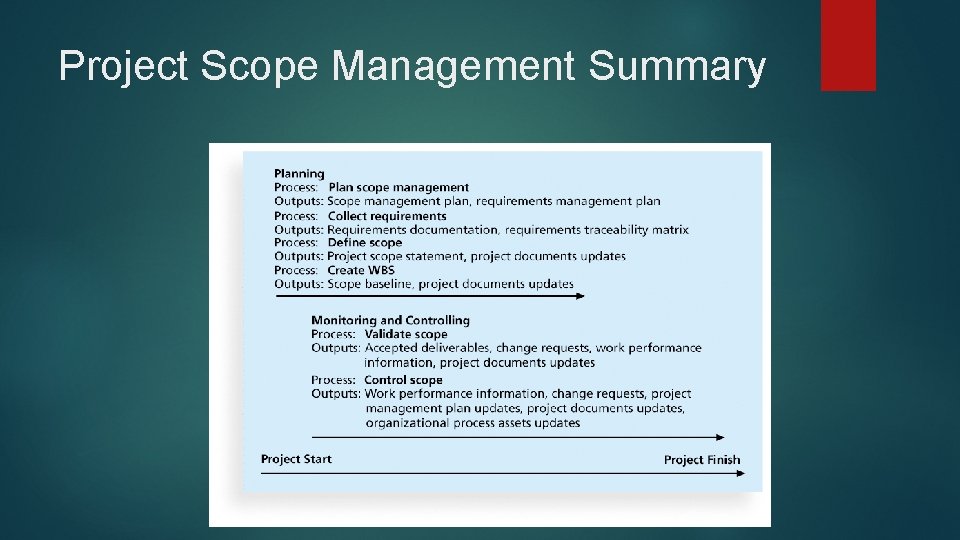 Project Scope Management Summary

Planning
Process: Plan scope management
Outputs: Scope management plan, requirements management plan
Process: Collect requirements
Outputs: Requirements documentation, requirements traceability matrix
Process: Define scope
Outputs: Project scope statement, project documents updates
Process: Create WBS
Outputs: Scope baseline, project documents updates

Monitoring and Controlling
Process: Validate scope
Outputs: Accepted deliverables, change requests, work performance information, project documents updates
Process: Control scope
Outputs: Work performance information, change requests, project management plan updates, project documents updates, organizational process assets updates

Project Start
Project Finish